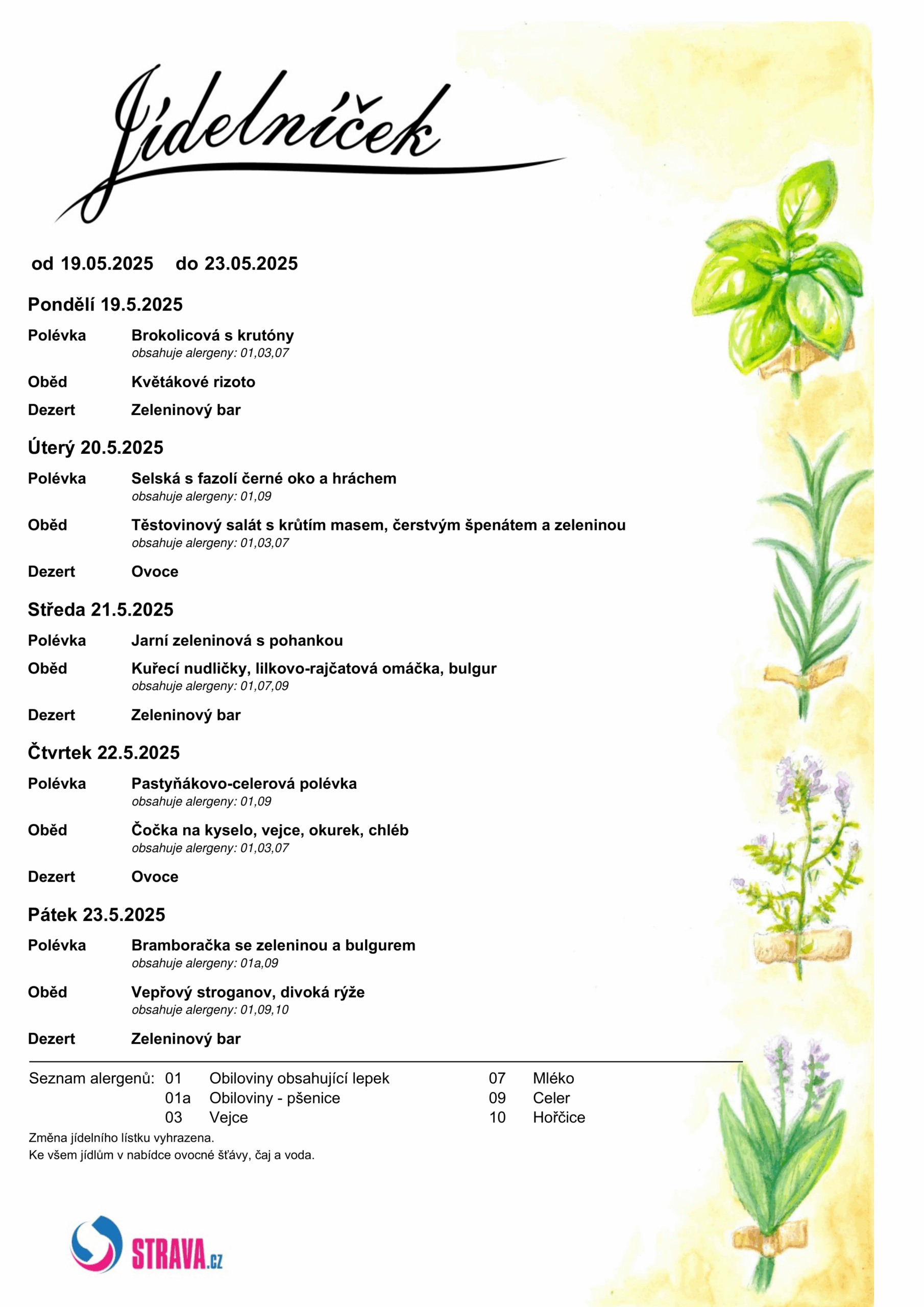 Jídelníček

od 19.05.2025 do 23.05.2025

Pondělí 19.5.2025

Polévka Brokolicová s krutóny
obsahuje alergeny: 01,03,07

Oběd Květákové rizoto

Dezert Zeleninový bar

Úterý 20.5.2025

Polévka Selská s fazolí černé oko a hráchem
obsahuje alergeny: 01,09

Oběd Těstovinový salát s krůtím masem, čerstvým špenátem a zeleninou
obsahuje alergeny: 01,03,07

Dezert Ovoce

Středa 21.5.2025

Polévka Jarní zeleninová s pohankou

Oběd Kuřecí nudličky, lilkovo-rajčatová omáčka, bulgur
obsahuje alergeny: 01,07,09

Dezert Zeleninový bar

Čtvrtek 22.5.2025

Polévka Pastyňákovo-celerová polévka
obsahuje alergeny: 01,09

Oběd Čočka na kyselo, vejce, okurek, chléb
obsahuje alergeny: 01,03,07

Dezert Ovoce

Pátek 23.5.2025

Polévka Bramboračka se zeleninou a bulgurem
obsahuje alergeny: 01a,09

Oběd Vepřový stroganov, divoká rýže
obsahuje alergeny: 01,09,10

Dezert Zeleninový bar

Seznam alergenů: 01 Obiloviny obsahující lepek
01a Obiloviny - pšenice
03 Vejce
07 Mléko
09 Celer
10 Hořčice

Změna jídelního lístku vyhrazena.
Ke všem jídlům v nabídce ovocné šťávy, čaj a voda.

STRAVA.cz